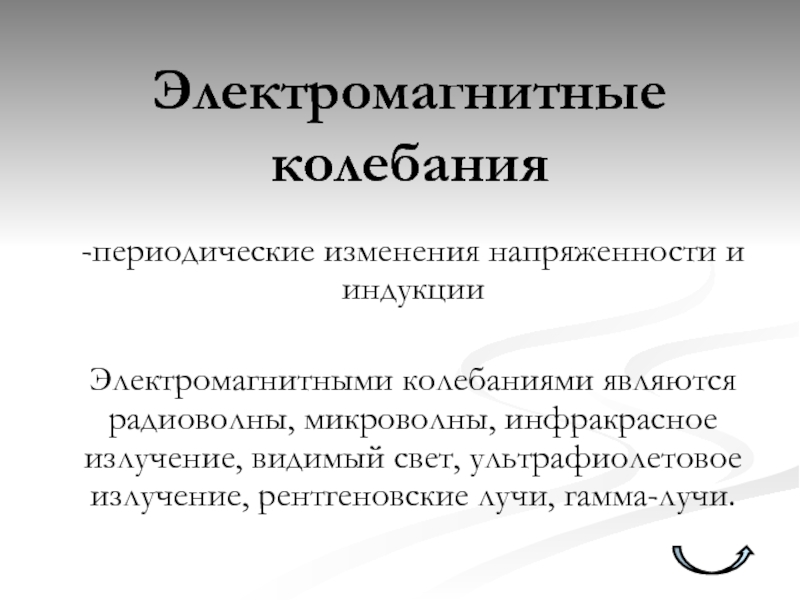 Электромагнитные колебания

-периодические изменения напряженности и индукции

Электромагнитными колебаниями являются радиоволны, микроволны, инфракрасное излучение, видимый свет, ультрафиолетовое излучение, рентгеновские лучи, гамма-лучи.